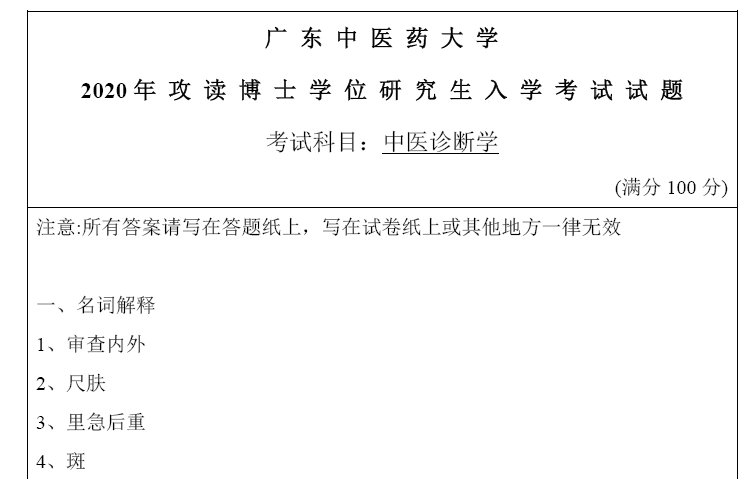 广东中医药大学

2020年攻读博士学位研究生入学考试试题

考试科目：中医诊断学

(满分 100 分)

注意:所有答案请写在答题纸上，写在试卷纸上或其他地方一律无效

一、名词解释

1、审查内外

2、尺肤

3、里急后重

4、斑